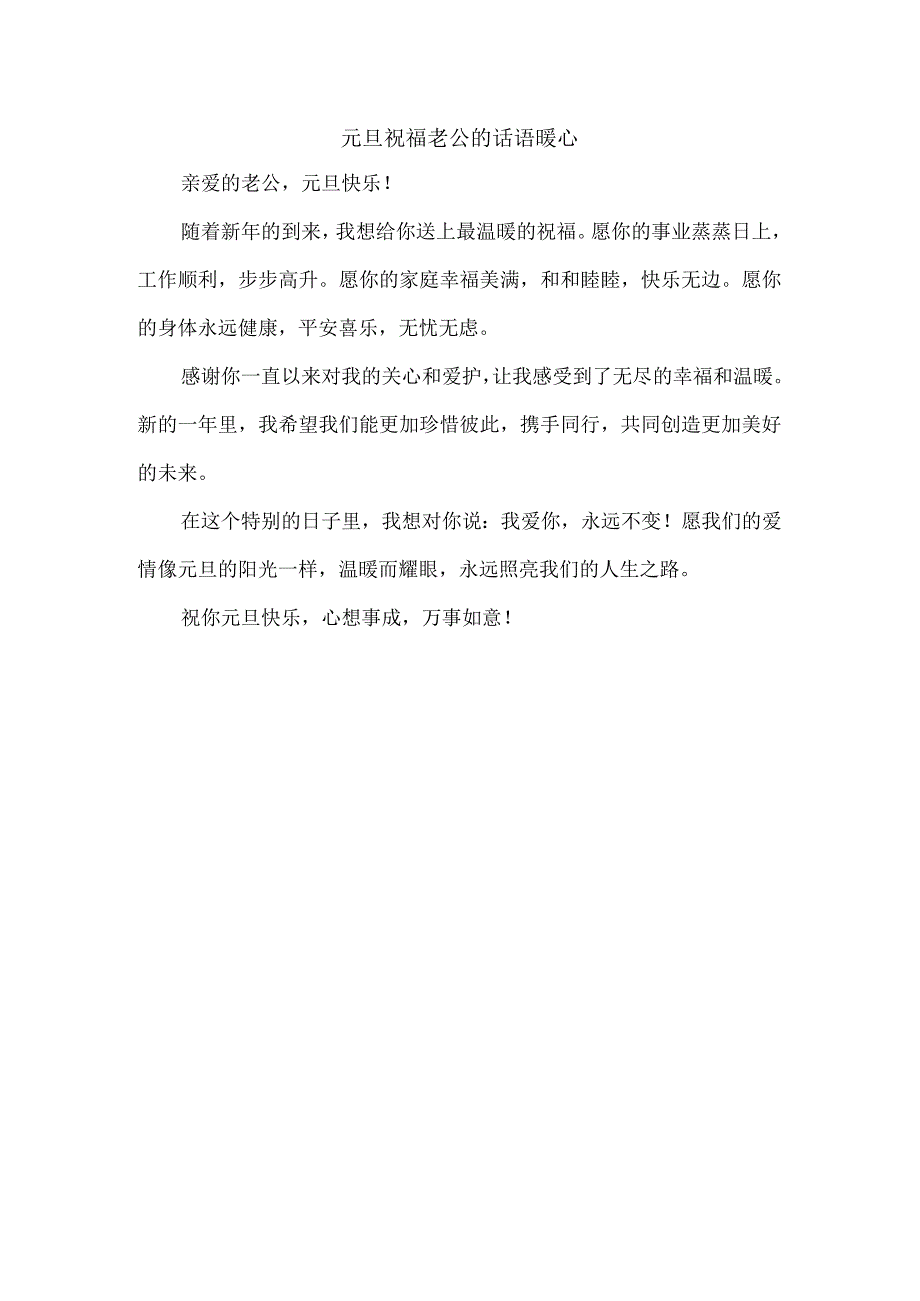 元旦祝福老公的话语暖心

亲爱的老公，元旦快乐！

随着新年的到来，我想给你送上最温暖的祝福。愿你的事业蒸蒸日上，工作顺利，步步高升。愿你的家庭幸福美满，和和睦睦，快乐无边。愿你的身体永远健康，平安喜乐，无忧无虑。

感谢你一直以来对我的关心和爱护，让我感受到了无尽的幸福和温暖。新的一年里，我希望我们能更加珍惜彼此，携手同行，共同创造更加美好的未来。

在这个特别的日子里，我想对你说：我爱你，永远不变！愿我们的爱情像元旦的阳光一样，温暖而耀眼，永远照亮我们的人生之路。

祝你元旦快乐，心想事成，万事如意！